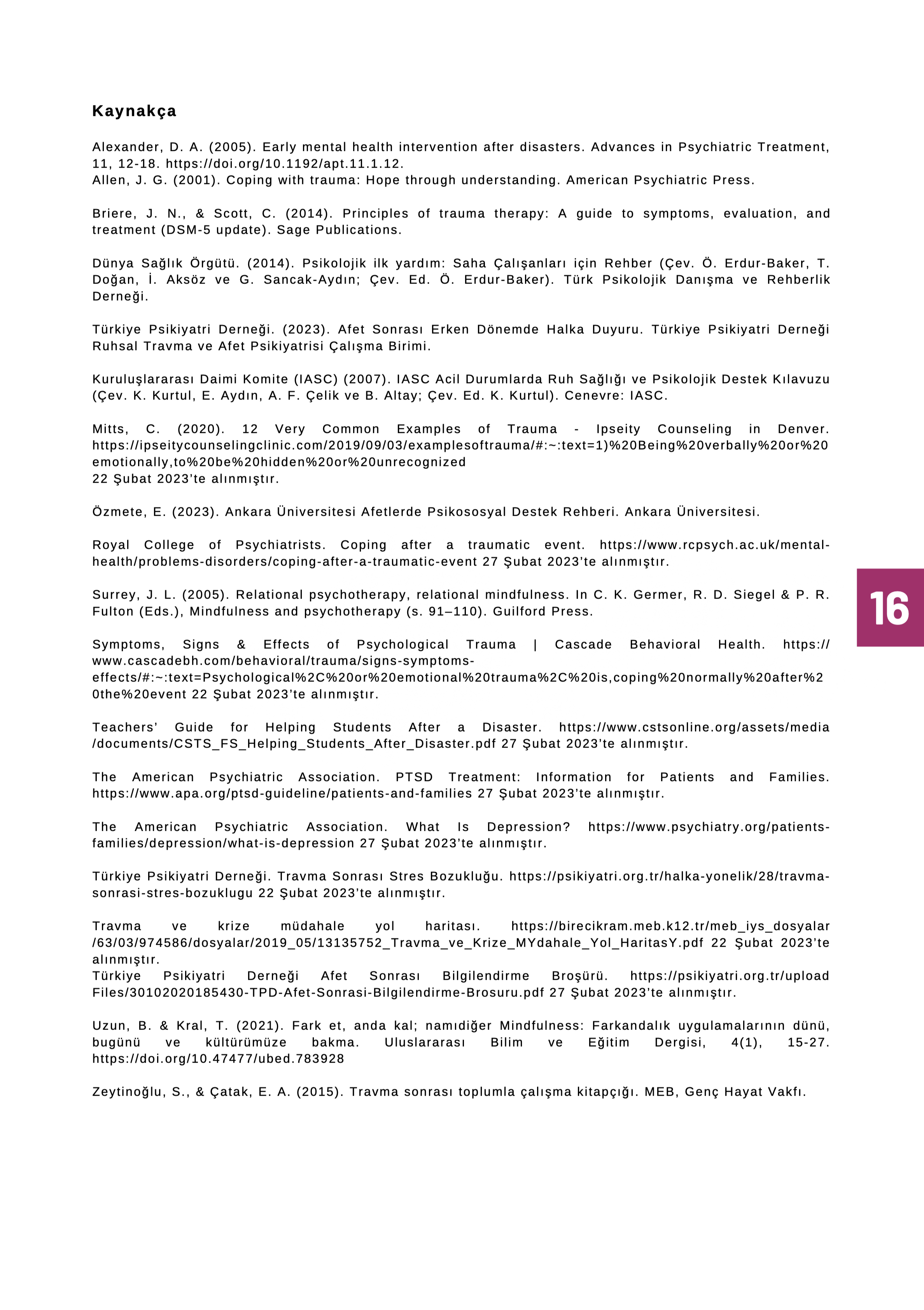 Kaynakça

Alexander, D. A. (2005). Early mental health intervention after disasters. Advances in Psychiatric Treatment, 11, 12-18. https://doi.org/10.1192/apt.11.1.12.
Allen, J. G. (2001). Coping with trauma: Hope through understanding. American Psychiatric Press.

Briere, J. N., & Scott, C. (2014). Principles of trauma therapy: A guide to symptoms, evaluation, and treatment (DSM-5 update). Sage Publications.

Dünya Sağlık Örgütü. (2014). Psikolojik ilk yardım: Saha Çalışanları için Rehber (Çev. Ö. Erdur-Baker, T. Doğan, İ. Aksöz ve G. Sancak-Aydın; Çev. Ed. Ö. Erdur-Baker). Türk Psikolojik Danışma ve Rehberlik Derneği.

Türkiye Psikiyatri Derneği. (2023). Afet Sonrası Erken Dönemde Halka Duyuru. Türkiye Psikiyatri Derneği Ruhsal Travma ve Afet Psikiyatrisi Çalışma Birimi.

Kuruluşlararası Daimi Komite (IASC) (2007). IASC Acil Durumlarda Ruh Sağlığı ve Psikolojik Destek Kılavuzu (Çev. K. Kurtul, E. Aydın, A. F. Çelik ve B. Altay; Çev. Ed. K. Kurtul). Cenevre: IASC.

Mitts, C. (2020). 12 Very Common Examples of Trauma - Ipseity Counseling in Denver. https://ipseitycounselingclinic.com/2019/09/03/examplesoftrauma/#:~:text=1)%20Being%20verbally%20or%20emotionally,to%20be%20hidden%20or%20unrecognized
22 Şubat 2023'te alınmıştır.

Özmete, E. (2023). Ankara Üniversitesi Afetlerde Psikososyal Destek Rehberi. Ankara Üniversitesi.

Royal College of Psychiatrists. Coping after a traumatic event. https://www.rcpsych.ac.uk/mental-health/problems-disorders/coping-after-a-traumatic-event 27 Şubat 2023'te alınmıştır.

Surrey, J. L. (2005). Relational psychotherapy, relational mindfulness. In C. K. Germer, R. D. Siegel & P. R. Fulton (Eds.), Mindfulness and psychotherapy (s. 91–110). Guilford Press.

Symptoms, Signs & Effects of Psychological Trauma | Cascade Behavioral Health. https://www.cascadebh.com/behavioral/trauma/signs-symptoms-effects/#:~:text=Psychological%2C%20or%20emotional%20trauma%2C%20is,coping%20normally%20after%20the%20event 22 Şubat 2023'te alınmıştır.

Teachers' Guide for Helping Students After a Disaster. https://www.cstsonline.org/assets/media/documents/CSTS_FS_Helping_Students_After_Disaster.pdf 27 Şubat 2023'te alınmıştır.

The American Psychiatric Association. PTSD Treatment: Information for Patients and Families. https://www.apa.org/ptsd-guideline/patients-and-families 27 Şubat 2023'te alınmıştır.

The American Psychiatric Association. What Is Depression? https://www.psychiatry.org/patients-families/depression/what-is-depression 27 Şubat 2023'te alınmıştır.

Türkiye Psikiyatri Derneği. Travma Sonrası Stres Bozukluğu. https://psikiyatri.org.tr/halka-yonelik/28/travma-sonrasi-stres-bozuklugu 22 Şubat 2023'te alınmıştır.

Travma ve krize müdahale yol haritası. https://birecikram.meb.k12.tr/meb_iys_dosyalar/63/03/974586/dosyalar/2019_05/13135752_Travma_ve_Krize_MYdahale_Yol_HaritasY.pdf 22 Şubat 2023'te alınmıştır.
Türkiye Psikiyatri Derneği Afet Sonrası Bilgilendirme Broşürü. https://psikiyatri.org.tr/uploadFiles/30102020185430-TPD-Afet-Sonrasi-Bilgilendirme-Brosuru.pdf 27 Şubat 2023'te alınmıştır.

Uzun, B. & Kral, T. (2021). Fark et, anda kal; namıdiğer Mindfulness: Farkandalık uygulamalarının dünü, bugünü ve kültürümüze bakma. Uluslararası Bilim ve Eğitim Dergisi, 4(1), 15-27. https://doi.org/10.47477/ubed.783928

Zeytinoğlu, S., & Çatak, E. A. (2015). Travma sonrası toplumla çalışma kitapçığı. MEB, Genç Hayat Vakfı.

16